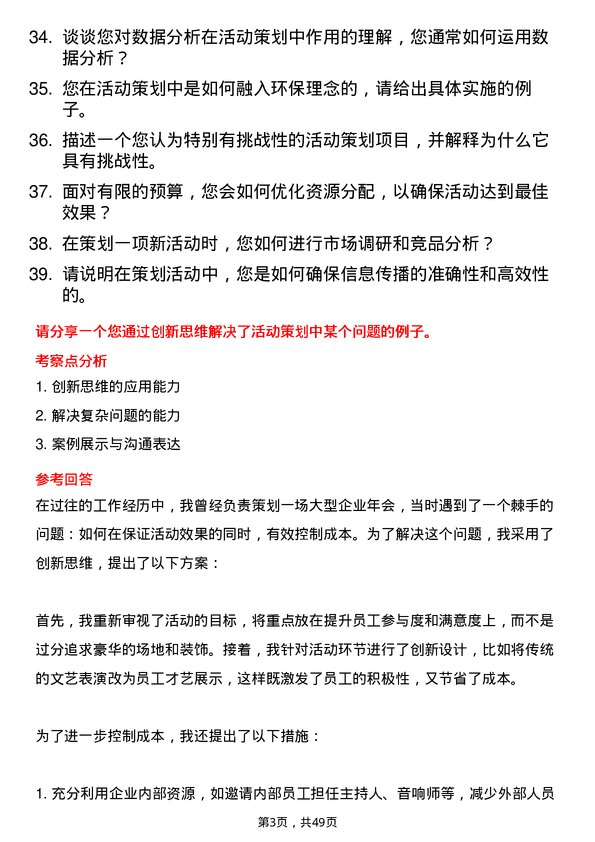 34. 谈谈您对数据分析在活动策划中作用的理解，您通常如何运用数据分析？

35. 您在活动策划中是如何融入环保理念的，请给出具体实施的例子。

36. 描述一个您认为特别有挑战性的活动策划项目，并解释为什么它具有挑战性。

37. 面对有限的预算，您会如何优化资源分配，以确保活动达到最佳效果？

38. 在策划一项新活动时，您如何进行市场调研和竞品分析？

39. 请说明在策划活动中，您是如何确保信息传播的准确性和高效性的。

请分享一个您通过创新思维解决了活动策划中某个问题的例子。

考察点分析

1. 创新思维的应用能力

2. 解决复杂问题的能力

3. 案例展示与沟通表达

参考回答

在过往的工作经历中，我曾经负责策划一场大型企业年会，当时遇到了一个棘手的问题：如何在保证活动效果的同时，有效控制成本。为了解决这个问题，我采用了创新思维，提出了以下方案：

首先，我重新审视了活动的目标，将重点放在提升员工参与度和满意度上，而不是过分追求豪华的场地和装饰。接着，我针对活动环节进行了创新设计，比如将传统的文艺表演改为员工才艺展示，这样既激发了员工的积极性，又节省了成本。

为了进一步控制成本，我还提出了以下措施：

1. 充分利用企业内部资源，如邀请内部员工担任主持人、音响师等，减少外部人员

第3页，共49页